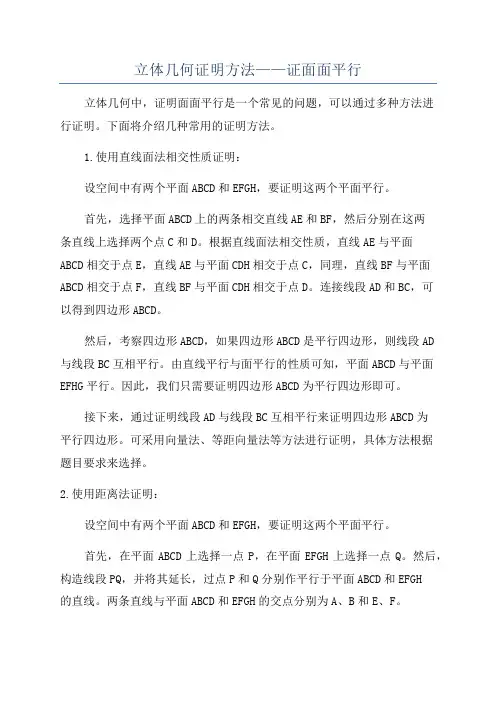 立体几何证明方法——证面面平行

立体几何中，证明面面平行是一个常见的问题，可以通过多种方法进行证明。下面将介绍几种常用的证明方法。

1.使用直线面法相交性质证明：

设空间中有两个平面ABCD和EFGH，要证明这两个平面平行。

首先，选择平面ABCD上的两条相交直线AE和BF，然后分别在这两条直线上选择两个点C和D。根据直线面法相交性质，直线AE与平面ABCD相交于点E，直线AE与平面CDH相交于点C，同理，直线BF与平面ABCD相交于点F，直线BF与平面CDH相交于点D。连接线段AD和BC，可以得到四边形ABCD。

然后，考察四边形ABCD，如果四边形ABCD是平行四边形，则线段AD与线段BC互相平行。由直线平行与面平行的性质可知，平面ABCD与平面EFHG平行。因此，我们只需要证明四边形ABCD为平行四边形即可。

接下来，通过证明线段AD与线段BC互相平行来证明四边形ABCD为平行四边形。可采用向量法、等距向量法等方法进行证明，具体方法根据题目要求来选择。

2.使用距离法证明：

设空间中有两个平面ABCD和EFGH，要证明这两个平面平行。

首先，在平面ABCD上选择一点P，在平面EFGH上选择一点Q。然后，构造线段PQ，并将其延长，过点P和Q分别作平行于平面ABCD和EFGH的直线。两条直线与平面ABCD和EFGH的交点分别为A、B和E、F。